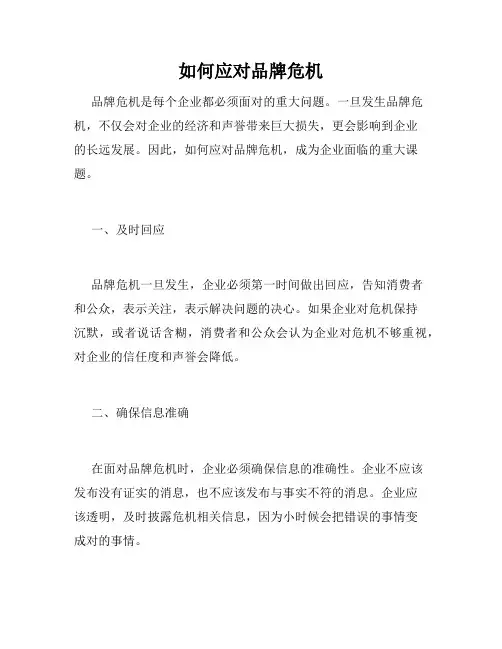 如何应对品牌危机

品牌危机是每个企业都必须面对的重大问题。一旦发生品牌危机，不仅会对企业的经济和声誉带来巨大损失，更会影响到企业的长远发展。因此，如何应对品牌危机，成为企业面临的重大课题。

一、及时回应

品牌危机一旦发生，企业必须第一时间做出回应，告知消费者和公众，表示关注，表示解决问题的决心。如果企业对危机保持沉默，或者说话含糊，消费者和公众会认为企业对危机不够重视，对企业的信任度和声誉会降低。

二、确保信息准确

在面对品牌危机时，企业必须确保信息的准确性。企业不应该发布没有证实的消息，也不应该发布与事实不符的消息。企业应该透明，及时披露危机相关信息，因为小时候会把错误的事情变成对的事情。